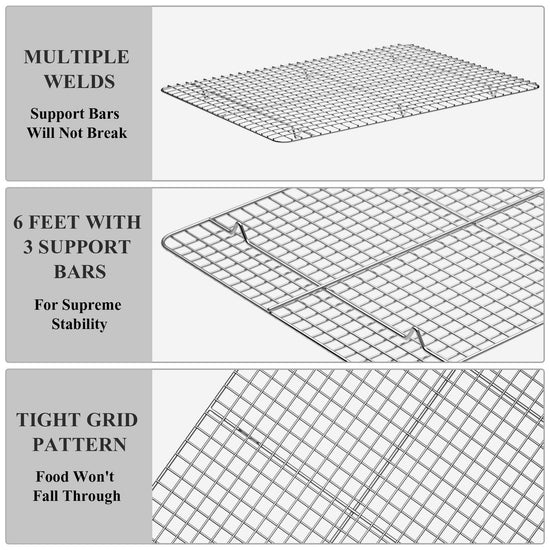 MULTIPLE WELDS

Support Bars Will Not Break

6 FEET WITH 3 SUPPORT BARS

For Supreme Stability

TIGHT GRID PATTERN

Food Won't Fall Through